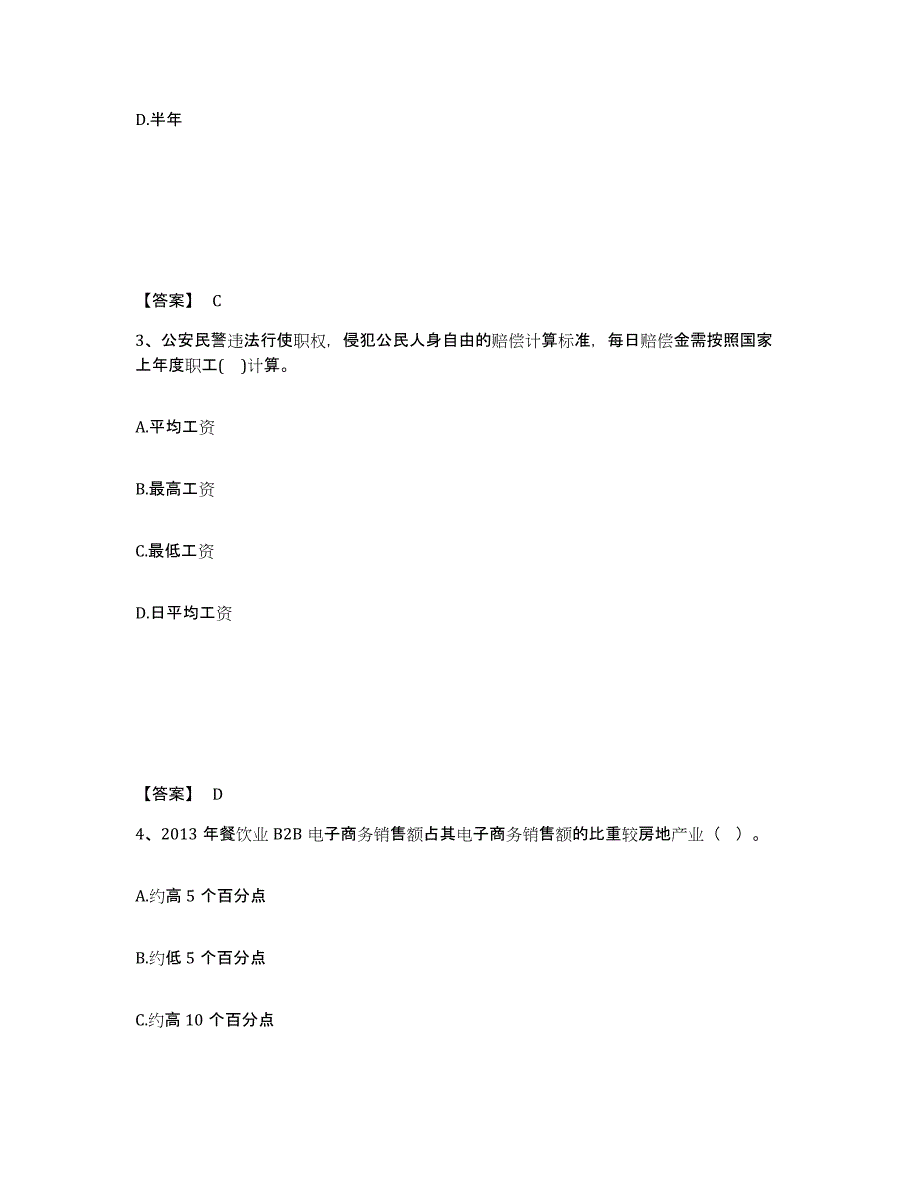 D.半年

【答案】 C

3、公安民警违法行使职权，侵犯公民人身自由的赔偿计算标准，每日赔偿金需按照国家上年度职工( )计算。

A.平均工资

B.最高工资

C.最低工资

D.日平均工资

【答案】 D

4、2013 年餐饮业 B2B 电子商务销售额占其电子商务销售额的比重较房地产业（ ）。

A.约高 5 个百分点

B.约低 5 个百分点

C.约高 10 个百分点